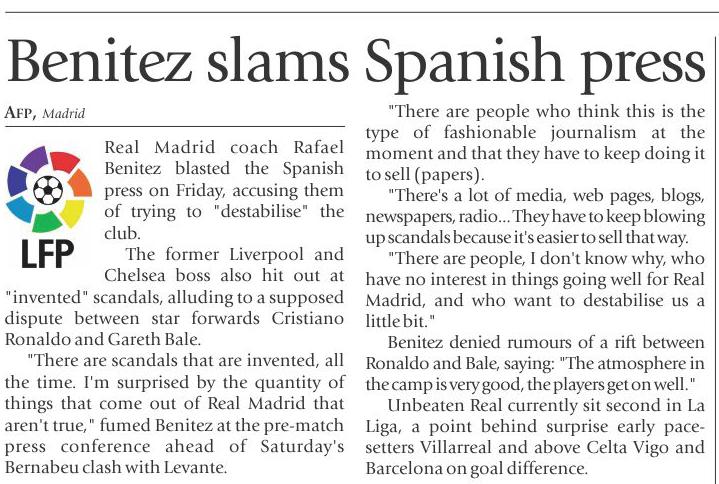 Benitez slams Spanish press

AFP, Madrid

LFP

Real Madrid coach Rafael Benitez blasted the Spanish press on Friday, accusing them of trying to "destabilise" the club.

The former Liverpool and Chelsea boss also hit out at "invented" scandals, alluding to a supposed dispute between star forwards Cristiano Ronaldo and Gareth Bale.

"There are scandals that are invented, all the time. I'm surprised by the quantity of things that come out of Real Madrid that aren't true," fumed Benitez at the pre-match press conference ahead of Saturday's Bernabeu clash with Levante.

"There are people who think this is the type of fashionable journalism at the moment and that they have to keep doing it to sell (papers).

"There's a lot of media, web pages, blogs, newspapers, radio... They have to keep blowing up scandals because it's easier to sell that way.

"There are people, I don't know why, who have no interest in things going well for Real Madrid, and who want to destabilise us a little bit."

Benitez denied rumours of a rift between Ronaldo and Bale, saying: "The atmosphere in the camp is very good, the players get on well."

Unbeaten Real currently sit second in La Liga, a point behind surprise early pacesetters Villarreal and above Celta Vigo and Barcelona on goal difference.